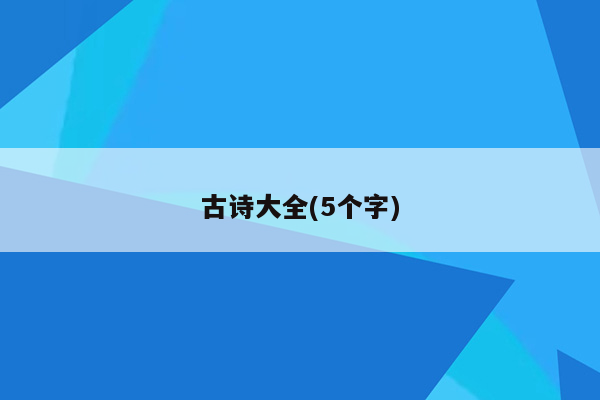 古诗大全(5个字)